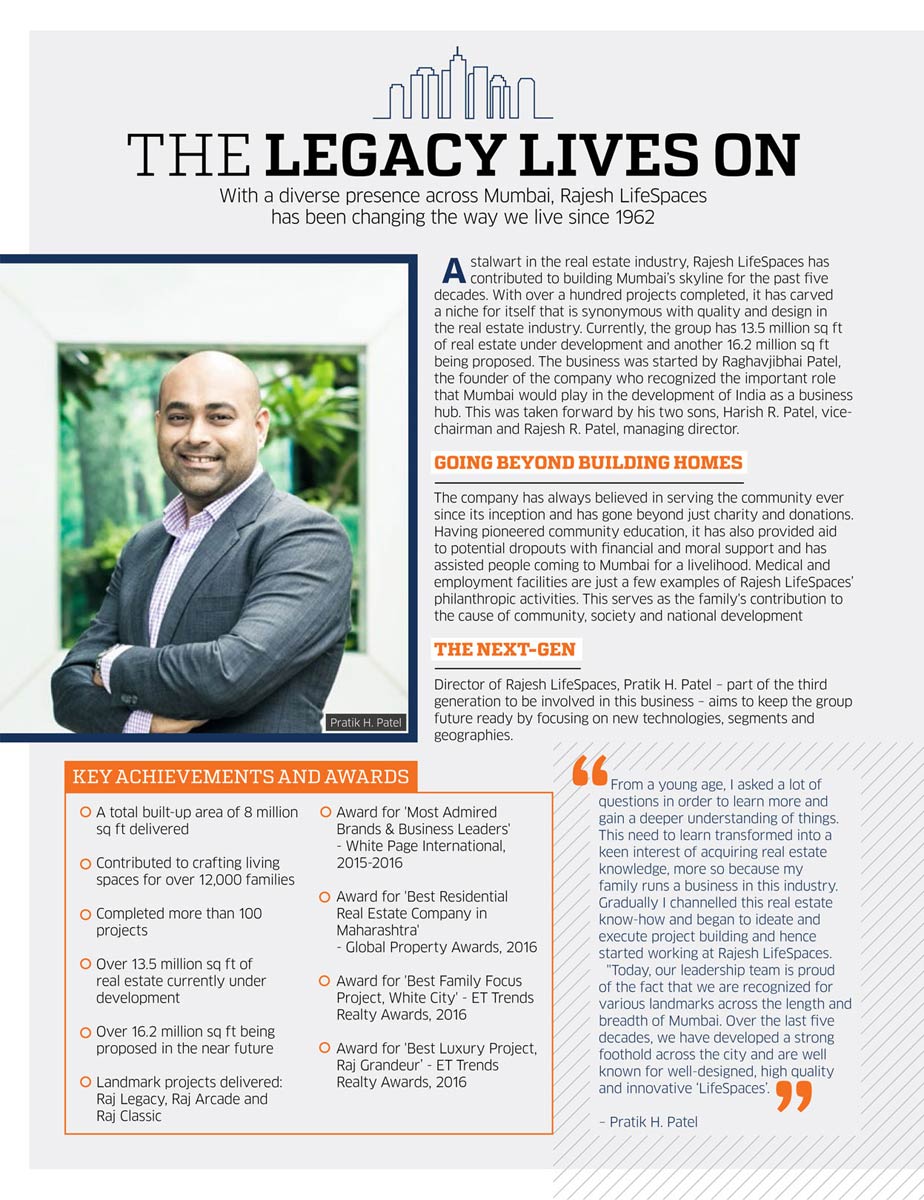 THE LEGACY LIVES ON

With a diverse presence across Mumbai, Rajesh LifeSpaces has been changing the way we live since 1962

Pratik H. Patel

A stalwart in the real estate industry, Rajesh LifeSpaces has contributed to building Mumbai's skyline for the past five decades. With over a hundred projects completed, it has carved a niche for itself that is synonymous with quality and design in the real estate industry. Currently, the group has 13.5 million sq ft of real estate under development and another 16.2 million sq ft being proposed. The business was started by Raghavjibhai Patel, the founder of the company who recognized the important role that Mumbai would play in the development of India as a business hub. This was taken forward by his two sons, Harish R. Patel, vice-chairman and Rajesh R. Patel, managing director.

GOING BEYOND BUILDING HOMES

The company has always believed in serving the community ever since its inception and has gone beyond just charity and donations. Having pioneered community education, it has also provided aid to potential dropouts with financial and moral support and has assisted people coming to Mumbai for a livelihood. Medical and employment facilities are just a few examples of Rajesh LifeSpaces' philanthropic activities. This serves as the family's contribution to the cause of community, society and national development

THE NEXT-GEN

Director of Rajesh LifeSpaces, Pratik H. Patel – part of the third generation to be involved in this business – aims to keep the group future ready by focusing on new technologies, segments and geographies.

KEY ACHIEVEMENTS AND AWARDS

A total built-up area of 8 million sq ft delivered

Contributed to crafting living spaces for over 12,000 families

Completed more than 100 projects

Over 13.5 million sq ft of real estate currently under development

Over 16.2 million sq ft being proposed in the near future

Landmark projects delivered: Raj Legacy, Raj Arcade and Raj Classic

Award for 'Most Admired Brands & Business Leaders' - White Page International, 2015-2016

Award for 'Best Residential Real Estate Company in Maharashtra' - Global Property Awards, 2016

Award for 'Best Family Focus Project, White City' - ET Trends Realty Awards, 2016

Award for 'Best Luxury Project, Raj Grandeur' - ET Trends Realty Awards, 2016

"From a young age, I asked a lot of questions in order to learn more and gain a deeper understanding of things. This need to learn transformed into a keen interest of acquiring real estate knowledge, more so because my family runs a business in this industry. Gradually I channelled this real estate know-how and began to ideate and execute project building and hence started working at Rajesh LifeSpaces.

"Today, our leadership team is proud of the fact that we are recognized for various landmarks across the length and breadth of Mumbai. Over the last five decades, we have developed a strong foothold across the city and are well known for well-designed, high quality and innovative 'LifeSpaces'."

– Pratik H. Patel